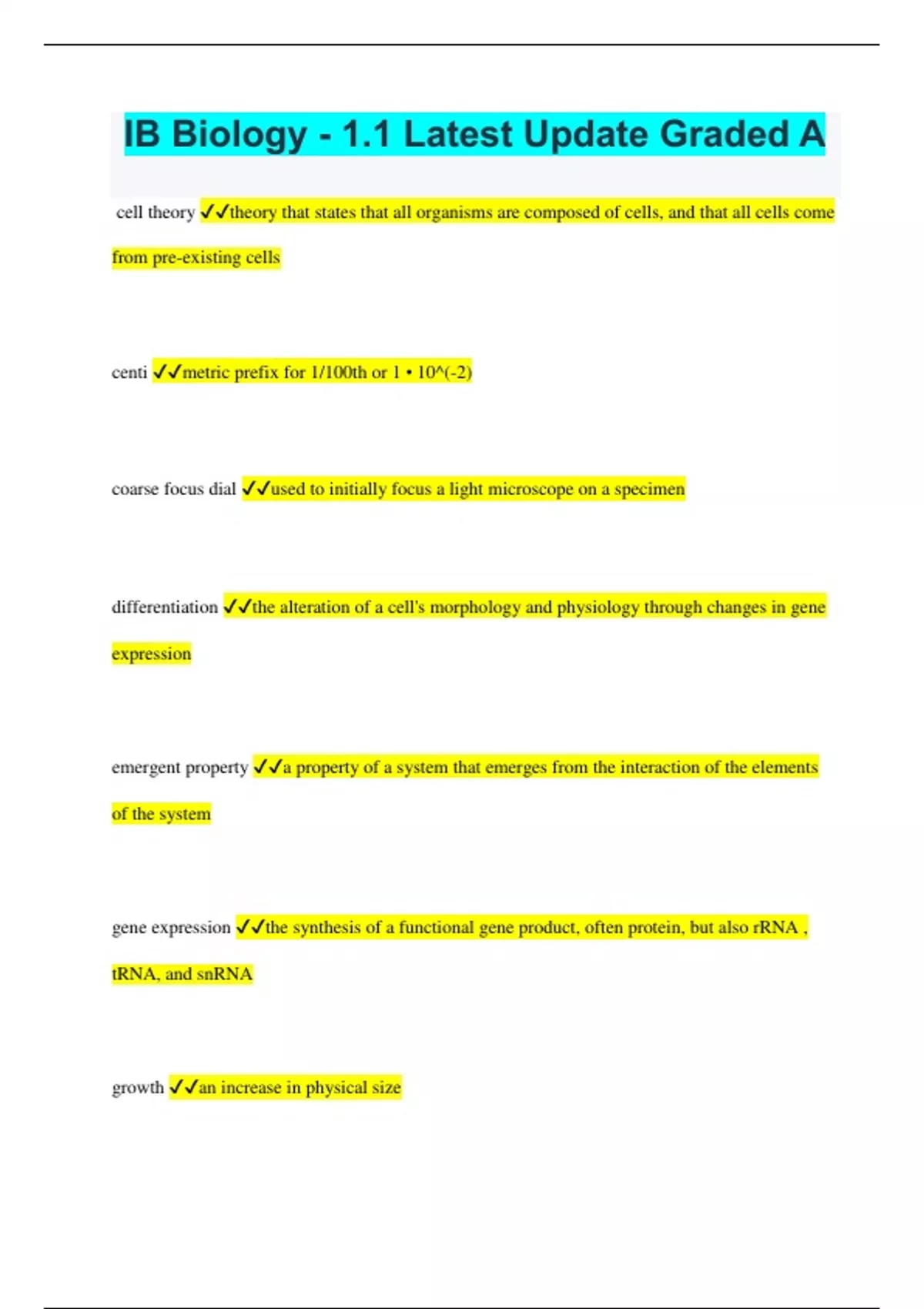 IB Biology - 1.1 Latest Update Graded A

cell theory ✓✓theory that states that all organisms are composed of cells, and that all cells come from pre-existing cells

centi ✓✓metric prefix for 1/100th or 1 • 10^(-2)

coarse focus dial ✓✓used to initially focus a light microscope on a specimen

differentiation ✓✓the alteration of a cell's morphology and physiology through changes in gene expression

emergent property ✓✓a property of a system that emerges from the interaction of the elements of the system

gene expression ✓✓the synthesis of a functional gene product, often protein, but also rRNA , tRNA, and snRNA

growth ✓✓an increase in physical size